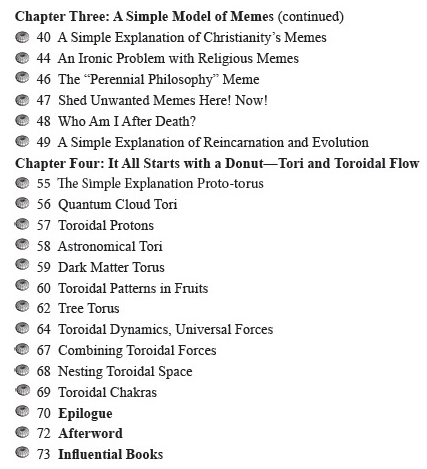 Chapter Three: A Simple Model of Memes (continued)
40 A Simple Explanation of Christianity's Memes
44 An Ironic Problem with Religious Memes
46 The "Perennial Philosophy" Meme
47 Shed Unwanted Memes Here! Now!
48 Who Am I After Death?
49 A Simple Explanation of Reincarnation and Evolution
Chapter Four: It All Starts with a Donut—Tori and Toroidal Flow
55 The Simple Explanation Proto-torus
56 Quantum Cloud Tori
57 Toroidal Protons
58 Astronomical Tori
59 Dark Matter Torus
60 Toroidal Patterns in Fruits
62 Tree Torus
64 Toroidal Dynamics, Universal Forces
67 Combining Toroidal Forces
68 Nesting Toroidal Space
69 Toroidal Chakras
70 Epilogue
72 Afterword
73 Influential Books